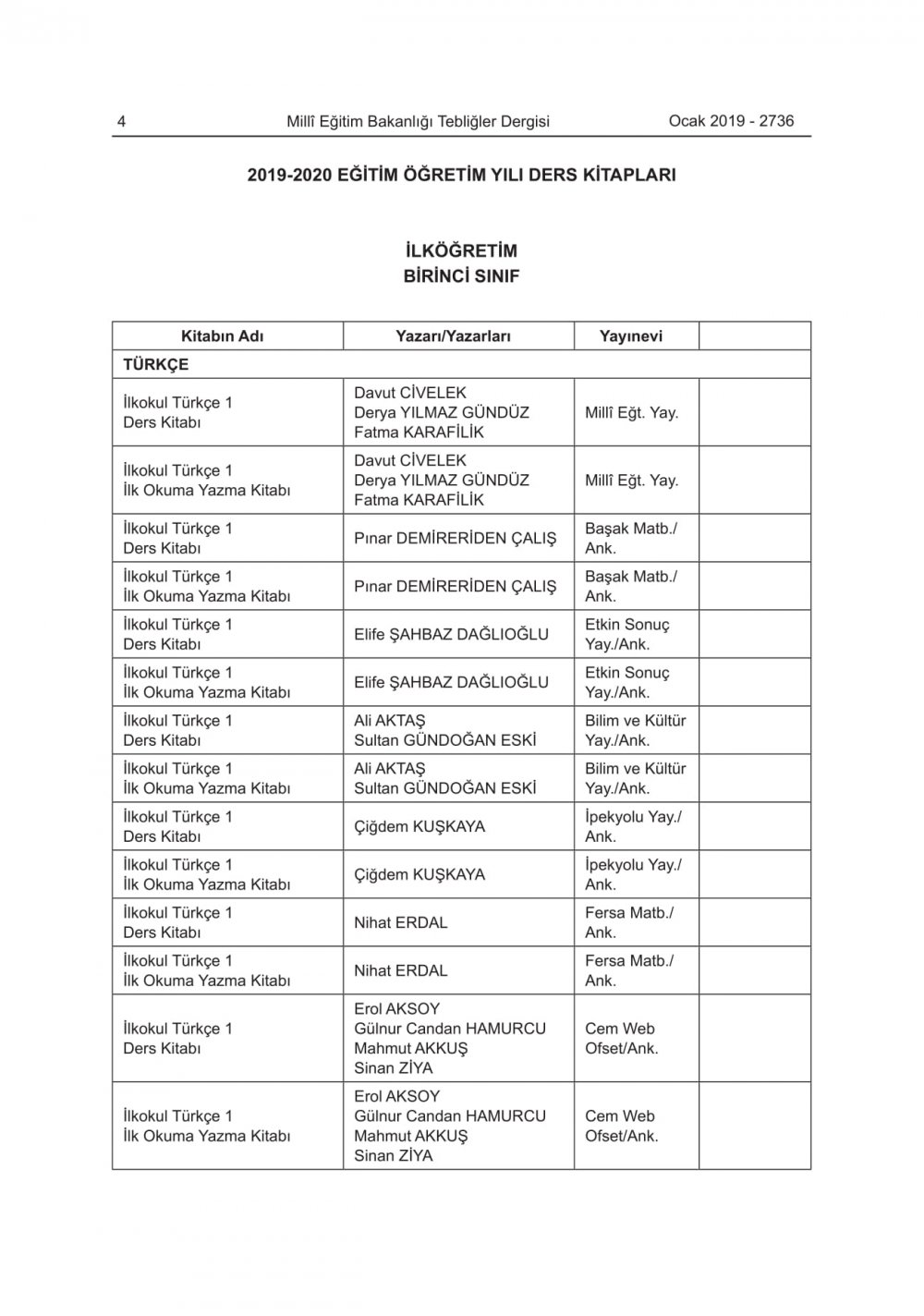 4 Millî Eğitim Bakanlığı Tebliğler Dergisi Ocak 2019 - 2736

2019-2020 EĞİTİM ÖĞRETİM YILI DERS KİTAPLARI

İLKÖĞRETİM
BİRİNCİ SINIF

| Kitabın Adı | Yazarı/Yazarları | Yayınevi | |
|---|---|---|---|
| TÜRKÇE | | | |
| İlkokul Türkçe 1 Ders Kitabı | Davut CİVELEK Derya YILMAZ GÜNDÜZ Fatma KARAFİLİK | Millî Eğt. Yay. | |
| İlkokul Türkçe 1 İlk Okuma Yazma Kitabı | Davut CİVELEK Derya YILMAZ GÜNDÜZ Fatma KARAFİLİK | Millî Eğt. Yay. | |
| İlkokul Türkçe 1 Ders Kitabı | Pınar DEMİRERİDEN ÇALIŞ | Başak Matb./ Ank. | |
| İlkokul Türkçe 1 İlk Okuma Yazma Kitabı | Pınar DEMİRERİDEN ÇALIŞ | Başak Matb./ Ank. | |
| İlkokul Türkçe 1 Ders Kitabı | Elife ŞAHBAZ DAĞLIOĞLU | Etkin Sonuç Yay./Ank. | |
| İlkokul Türkçe 1 İlk Okuma Yazma Kitabı | Elife ŞAHBAZ DAĞLIOĞLU | Etkin Sonuç Yay./Ank. | |
| İlkokul Türkçe 1 Ders Kitabı | Ali AKTAŞ Sultan GÜNDOĞAN ESKİ | Bilim ve Kültür Yay./Ank. | |
| İlkokul Türkçe 1 İlk Okuma Yazma Kitabı | Ali AKTAŞ Sultan GÜNDOĞAN ESKİ | Bilim ve Kültür Yay./Ank. | |
| İlkokul Türkçe 1 Ders Kitabı | Çiğdem KUŞKAYA | İpekyolu Yay./ Ank. | |
| İlkokul Türkçe 1 İlk Okuma Yazma Kitabı | Çiğdem KUŞKAYA | İpekyolu Yay./ Ank. | |
| İlkokul Türkçe 1 Ders Kitabı | Nihat ERDAL | Fersa Matb./ Ank. | |
| İlkokul Türkçe 1 İlk Okuma Yazma Kitabı | Nihat ERDAL | Fersa Matb./ Ank. | |
| İlkokul Türkçe 1 Ders Kitabı | Erol AKSOY Gülnur Candan HAMURCU Mahmut AKKUŞ Sinan ZİYA | Cem Web Ofset/Ank. | |
| İlkokul Türkçe 1 İlk Okuma Yazma Kitabı | Erol AKSOY Gülnur Candan HAMURCU Mahmut AKKUŞ Sinan ZİYA | Cem Web Ofset/Ank. | |